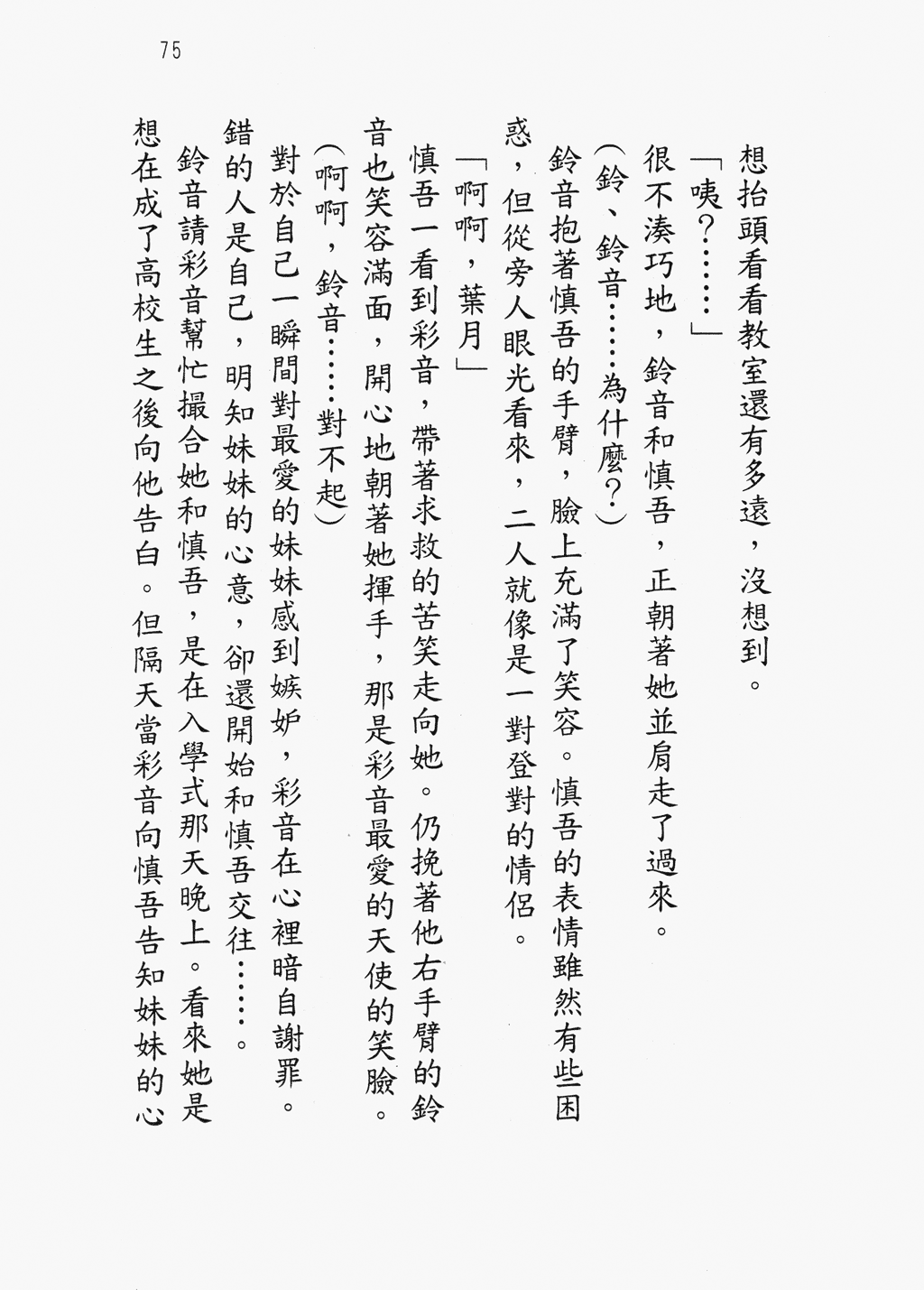 75

想抬頭看看教室還有多遠，沒想到。

「咦？……」

很不湊巧地，鈴音和慎吾，正朝著她並肩走了過來。

（鈴、鈴音……為什麼？）

鈴音抱著慎吾的手臂，臉上充滿了笑容。慎吾的表情雖然有些困惑，但從旁人眼光看來，二人就像是一對登對的情侶。

「啊啊，葉月」

慎吾一看到彩音，帶著求救的苦笑走向她。仍挽著他右手臂的鈴音也笑容滿面，開心地朝著她揮手，那是彩音最愛的天使的笑臉。

（啊啊，鈴音……對不起）

對於自己一瞬間對最愛的妹妹感到嫉妒，彩音在心裡暗自謝罪。錯的人是自己，明知妹妹的心意，卻還開始和慎吾交往……。

鈴音請彩音幫忙撮合她和慎吾，是在入學式那天晚上。看來她是想在成了高校生之後向他告白。但隔天當彩音向慎吾告知妹妹的心